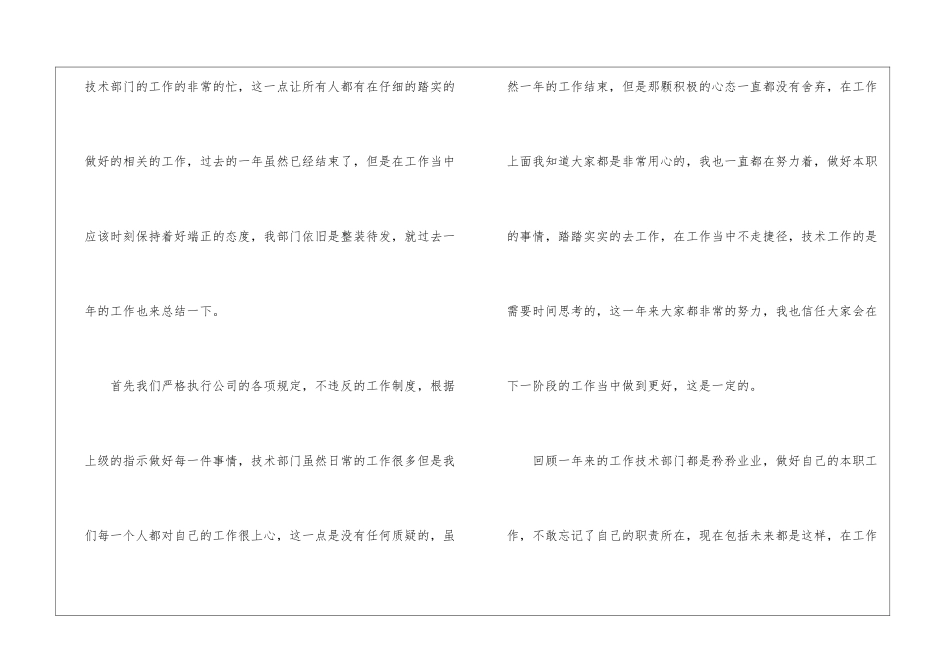 技术部门的工作的非常的忙，这一点让所有人都有在仔细的踏实的做好的相关的工作，过去的一年虽然已经结束了，但是在工作当中应该时刻保持着好端正的态度，我部门依旧是整装待发，就过去一年的工作也来总结一下。

首先我们严格执行公司的各项规定，不违反的工作制度，根据上级的指示做好每一件事情，技术部门虽然日常的工作很多但是我们每一个人都对自己的工作很上心，这一点是没有任何质疑的，虽然一年的工作结束，但是那颗积极的心态一直都没有舍弃，在工作上面我知道大家都是非常用心的，我也一直都在努力着，做好本职的事情，踏踏实实的去工作，在工作当中不走捷径，技术工作的是需要时间思考的，这一年来大家都非常的努力，我也信任大家会在下一阶段的工作当中做到更好，这是一定的。

回顾一年来的工作技术部门都是矜矜业业，做好自己的本职工作，不敢忘记了自己的职责所在，现在包括未来都是这样，在工作